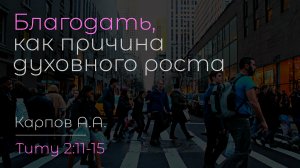 Благодать,
как причина
духовного роста

Карпов А.А.

Титу 2:11-15